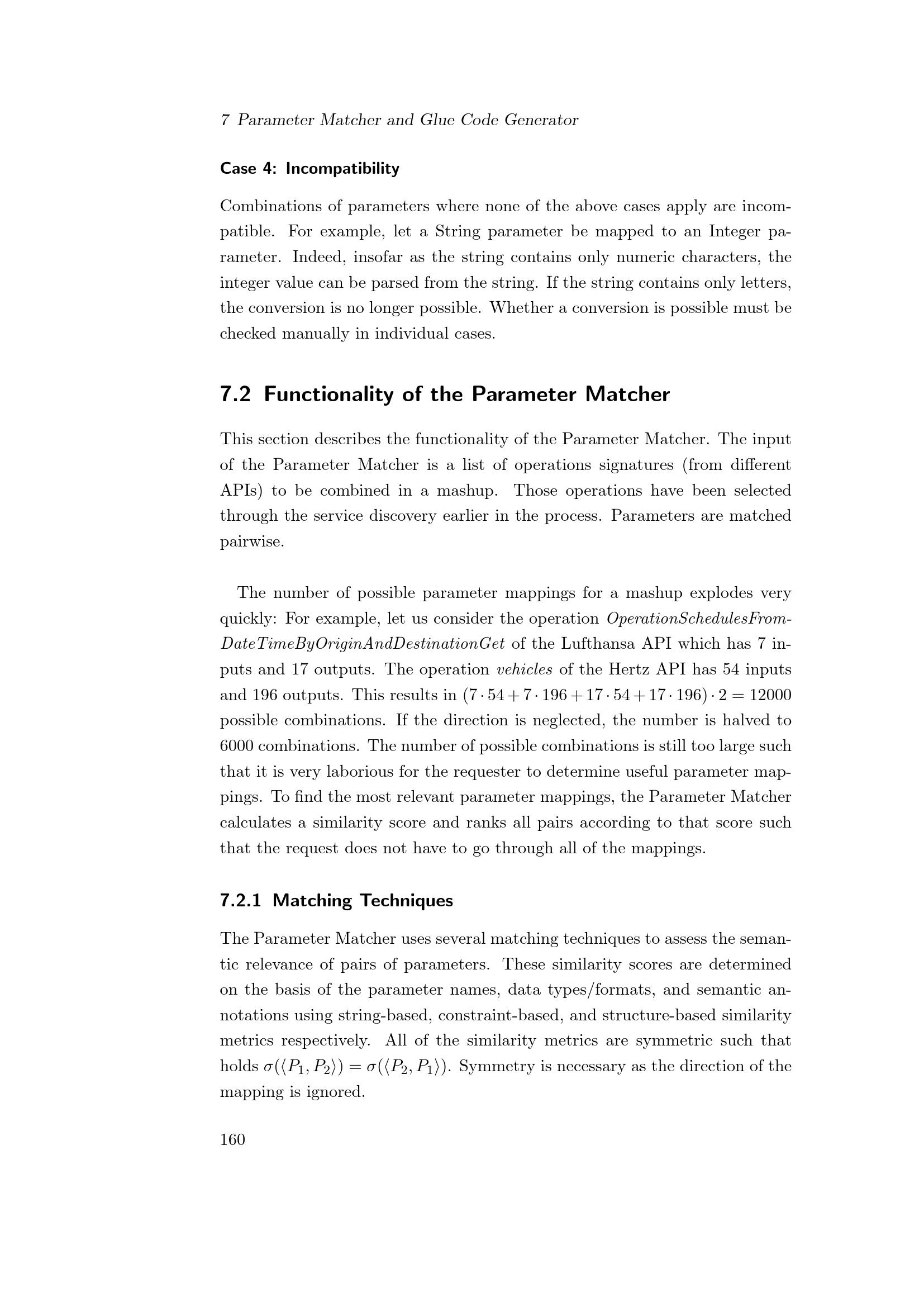 7 Parameter Matcher and Glue Code Generator

Case 4: Incompatibility

Combinations of parameters where none of the above cases apply are incompatible. For example, let a String parameter be mapped to an Integer parameter. Indeed, insofar as the string contains only numeric characters, the integer value can be parsed from the string. If the string contains only letters, the conversion is no longer possible. Whether a conversion is possible must be checked manually in individual cases.

7.2 Functionality of the Parameter Matcher

This section describes the functionality of the Parameter Matcher. The input of the Parameter Matcher is a list of operations signatures (from different APIs) to be combined in a mashup. Those operations have been selected through the service discovery earlier in the process. Parameters are matched pairwise.

The number of possible parameter mappings for a mashup explodes very quickly: For example, let us consider the operation OperationSchedulesFromDateTimeByOriginAndDestinationGet of the Lufthansa API which has 7 inputs and 17 outputs. The operation vehicles of the Hertz API has 54 inputs and 196 outputs. This results in $(7 \cdot 54 + 7 \cdot 196 + 17 \cdot 54 + 17 \cdot 196) \cdot 2 = 12000$ possible combinations. If the direction is neglected, the number is halved to 6000 combinations. The number of possible combinations is still too large such that it is very laborious for the requester to determine useful parameter mappings. To find the most relevant parameter mappings, the Parameter Matcher calculates a similarity score and ranks all pairs according to that score such that the request does not have to go through all of the mappings.

7.2.1 Matching Techniques

The Parameter Matcher uses several matching techniques to assess the semantic relevance of pairs of parameters. These similarity scores are determined on the basis of the parameter names, data types/formats, and semantic annotations using string-based, constraint-based, and structure-based similarity metrics respectively. All of the similarity metrics are symmetric such that holds $\sigma(\langle P_1, P_2 \rangle) = \sigma(\langle P_2, P_1 \rangle)$. Symmetry is necessary as the direction of the mapping is ignored.

160